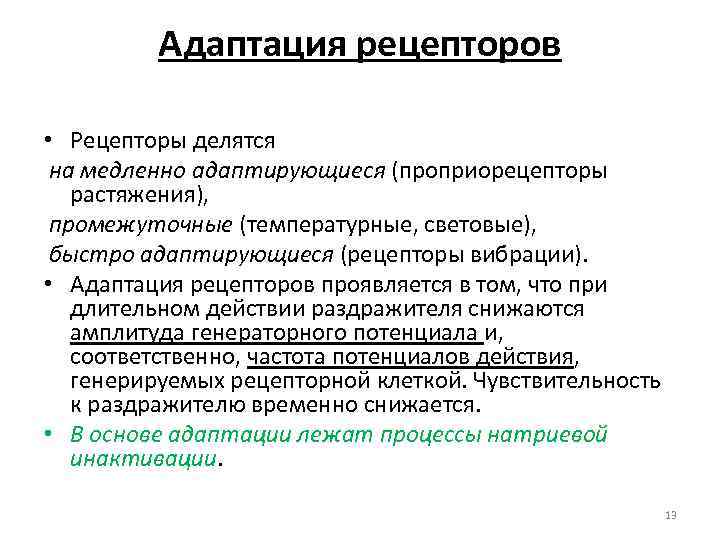 Адаптация рецепторов

• Рецепторы делятся
на медленно адаптирующиеся (проприорецепторы растяжения),
промежуточные (температурные, световые),
быстро адаптирующиеся (рецепторы вибрации).
• Адаптация рецепторов проявляется в том, что при длительном действии раздражителя снижаются амплитуда генераторного потенциала и, соответственно, частота потенциалов действия, генерируемых рецепторной клеткой. Чувствительность к раздражителю временно снижается.
• В основе адаптации лежат процессы натриевой инактивации.

13